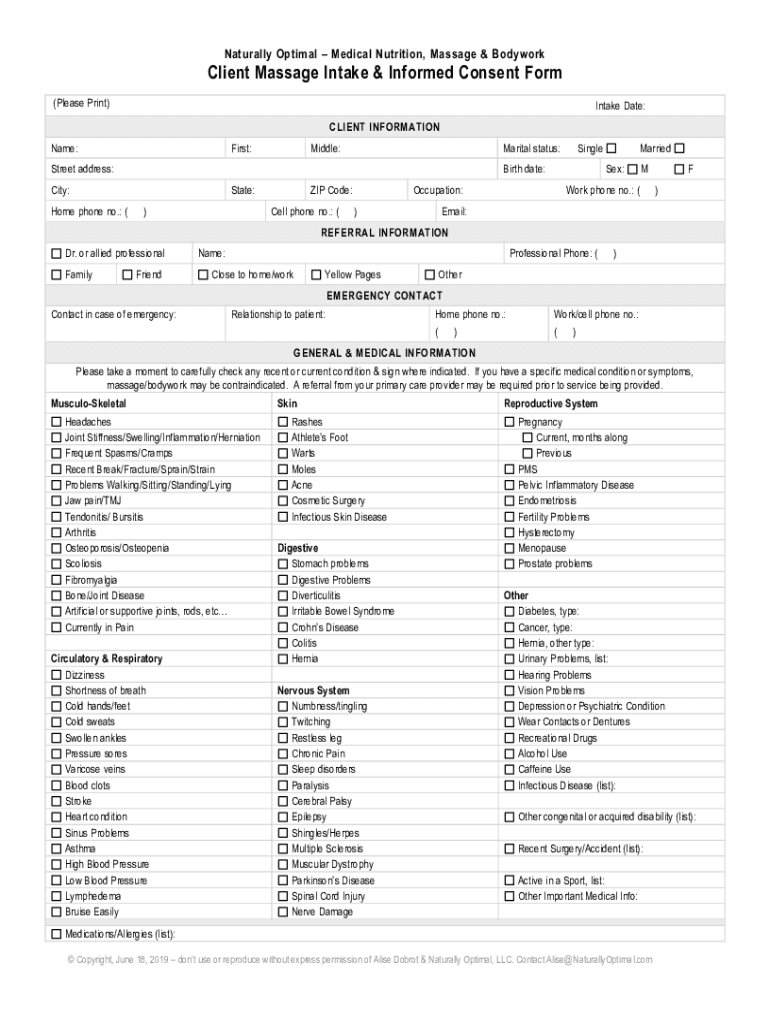 Naturally Optimal – Medical Nutrition, Massage & Bodywork

Client Massage Intake & Informed Consent Form

(Please Print) Intake Date:

CLIENT INFORMATION

Name: First: Middle: Marital status: Single ☐ Married ☐

Street address: Birth date: Sex: ☐ M ☐ F

City: State: ZIP Code: Occupation: Work phone no.: ( )

Home phone no.: ( ) Cell phone no.: ( ) Email:

REFERRAL INFORMATION

☐ Dr. or allied professional Name: Professional Phone: ( )

☐ Family ☐ Friend ☐ Close to home/work ☐ Yellow Pages ☐ Other

EMERGENCY CONTACT

Contact in case of emergency: Relationship to patient: Home phone no.: ( ) Work/cell phone no.: ( )

GENERAL & MEDICAL INFORMATION

Please take a moment to carefully check any recent or current condition & sign where indicated. If you have a specific medical condition or symptoms, massage/bodywork may be contraindicated. A referral from your primary care provider may be required prior to service being provided.

Musculo-Skeletal
☐ Headaches
☐ Joint Stiffness/Swelling/Inflammation/Herniation
☐ Frequent Spasms/Cramps
☐ Recent Break/Fracture/Sprain/Strain
☐ Problems Walking/Sitting/Standing/Lying
☐ Jaw pain/TMJ
☐ Tendonitis/ Bursitis
☐ Arthritis
☐ Osteoporosis/Osteopenia
☐ Scoliosis
☐ Fibromyalgia
☐ Bone/Joint Disease
☐ Artificial or supportive joints, rods, etc…
☐ Currently in Pain

Circulatory & Respiratory
☐ Dizziness
☐ Shortness of breath
☐ Cold hands/feet
☐ Cold sweats
☐ Swollen ankles
☐ Pressure sores
☐ Varicose veins
☐ Blood clots
☐ Stroke
☐ Heart condition
☐ Sinus Problems
☐ Asthma
☐ High Blood Pressure
☐ Low Blood Pressure
☐ Lymphedema
☐ Bruise Easily

Skin
☐ Rashes
☐ Athlete's Foot
☐ Warts
☐ Moles
☐ Acne
☐ Cosmetic Surgery
☐ Infectious Skin Disease

Digestive
☐ Stomach problems
☐ Digestive Problems
☐ Diverticulitis
☐ Irritable Bowel Syndrome
☐ Crohn's Disease
☐ Colitis
☐ Hernia

Nervous System
☐ Numbness/tingling
☐ Twitching
☐ Restless leg
☐ Chronic Pain
☐ Sleep disorders
☐ Paralysis
☐ Cerebral Palsy
☐ Epilepsy
☐ Shingles/Herpes
☐ Multiple Sclerosis
☐ Muscular Dystrophy
☐ Parkinson's Disease
☐ Spinal Cord Injury
☐ Nerve Damage

Reproductive System
☐ Pregnancy
☐ Current, months along
☐ Previous
☐ PMS
☐ Pelvic Inflammatory Disease
☐ Endometriosis
☐ Fertility Problems
☐ Hysterectomy
☐ Menopause
☐ Prostate problems

Other
☐ Diabetes, type:
☐ Cancer, type:
☐ Hernia, other type:
☐ Urinary Problems, list:
☐ Hearing Problems
☐ Vision Problems
☐ Depression or Psychiatric Condition
☐ Wear Contacts or Dentures
☐ Recreational Drugs
☐ Alcohol Use
☐ Caffeine Use
☐ Infectious Disease (list):
☐ Other congenital or acquired disability (list):
☐ Recent Surgery/Accident (list):
☐ Active in a Sport, list:
☐ Other Important Medical Info:

☐ Medications/Allergies (list):

© Copyright, June 18, 2019 – don't use or reproduce without express permission of Alise Dobrot & Naturally Optimal, LLC. Contact Alise@NaturallyOptimal.com